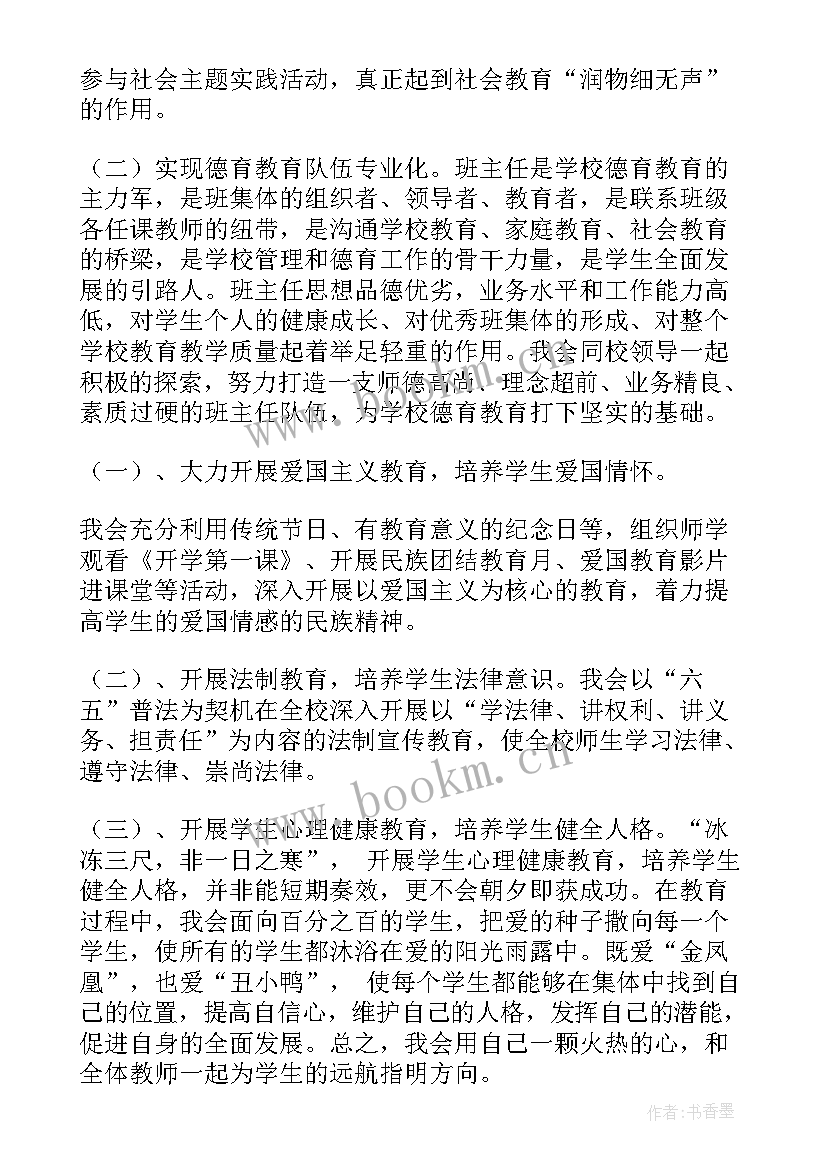 参与社会主题实践活动，真正起到社会教育“润物细无声”的作用。

（二）实现德育教育队伍专业化。班主任是学校德育教育的主力军，是班集体的组织者、领导者、教育者，是联系班级各任课教师的纽带，是沟通学校教育、家庭教育、社会教育的桥梁，是学校管理和德育工作的骨干力量，是学生全面发展的引路人。班主任思想品德优劣，业务水平和工作能力高低，对学生个人的健康成长、对优秀班集体的形成、对整个学校教育教学质量起着举足轻重的作用。我会同校领导一起积极的探索，努力打造一支师德高尚、理念超前、业务精良、素质过硬的班主任队伍，为学校德育教育打下坚实的基础。

（一）、大力开展爱国主义教育，培养学生爱国情怀。

我会充分利用传统节日、有教育意义的纪念日等，组织师学观看《开学第一课》、开展民族团结教育月、爱国教育影片进课堂等活动，深入开展以爱国主义为核心的教育，着力提高学生的爱国情感的民族精神。

（二）、开展法制教育，培养学生法律意识。我会以“六五”普法为契机在全校深入开展以“学法律、讲权利、讲义务、担责任”为内容的法制宣传教育，使全校师生学习法律、遵守法律、崇尚法律。

（三）、开展学生心理健康教育，培养学生健全人格。“冰冻三尺，非一日之寒”， 开展学生心理健康教育，培养学生健全人格，并非能短期奏效，更不会朝夕即获成功。在教育过程中，我会面向百分之百的学生，把爱的种子撒向每一个学生，使所有的学生都沐浴在爱的阳光雨露中。既爱“金凤凰”，也爱“丑小鸭”， 使每个学生都能够在集体中找到自己的位置，提高自信心，维护自己的人格，发挥自己的潜能，促进自身的全面发展。总之，我会用自己一颗火热的心，和全体教师一起为学生的远航指明方向。

www.bookm.cn

作者：书香墨